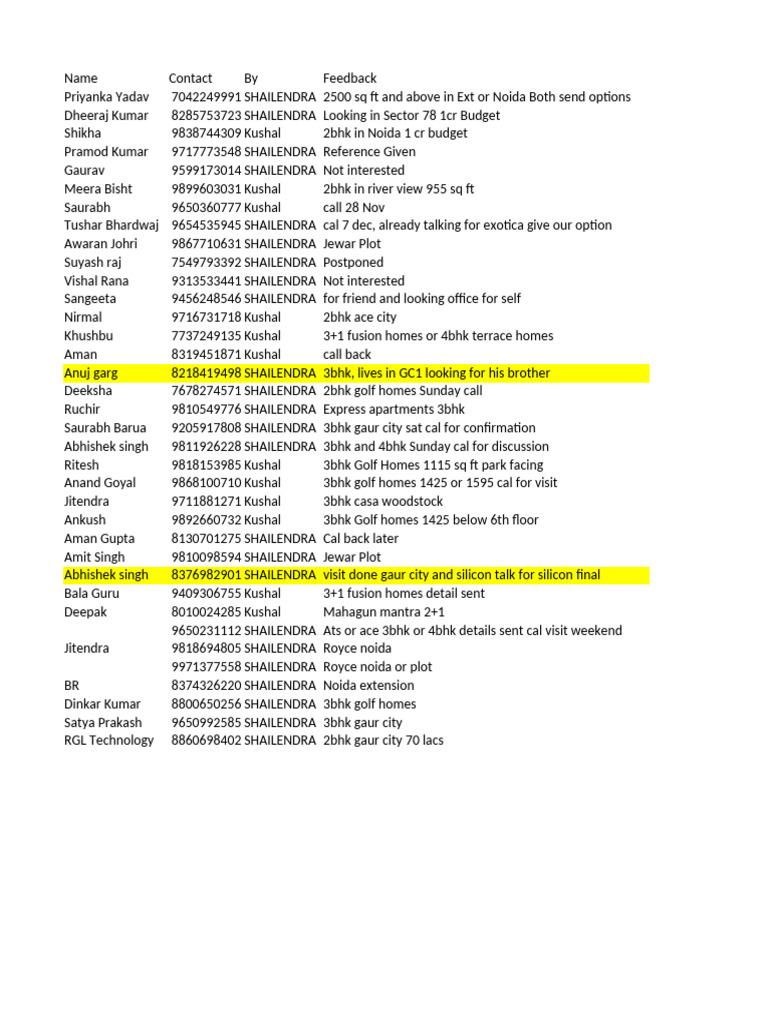 | Name | Contact | By | Feedback |
|---|---|---|---|
| Priyanka Yadav | 7042249991 | SHAILENDRA | 2500 sq ft and above in Ext or Noida Both send options |
| Dheeraj Kumar | 8285753723 | SHAILENDRA | Looking in Sector 78 1cr Budget |
| Shikha | 9838744309 | Kushal | 2bhk in Noida 1 cr budget |
| Pramod Kumar | 9717773548 | SHAILENDRA | Reference Given |
| Gaurav | 9599173014 | SHAILENDRA | Not interested |
| Meera Bisht | 9899603031 | Kushal | 2bhk in river view 955 sq ft |
| Saurabh | 9650360777 | Kushal | call 28 Nov |
| Tushar Bhardwaj | 9654535945 | SHAILENDRA | cal 7 dec, already talking for exotica give our option |
| Awaran Johri | 9867710631 | SHAILENDRA | Jewar Plot |
| Suyash raj | 7549793392 | SHAILENDRA | Postponed |
| Vishal Rana | 9313533441 | SHAILENDRA | Not interested |
| Sangeeta | 9456248546 | SHAILENDRA | for friend and looking office for self |
| Nirmal | 9716731718 | Kushal | 2bhk ace city |
| Khushbu | 7737249135 | Kushal | 3+1 fusion homes or 4bhk terrace homes |
| Aman | 8319451871 | Kushal | call back |
| Anuj garg | 8218419498 | SHAILENDRA | 3bhk, lives in GC1 looking for his brother |
| Deeksha | 7678274571 | SHAILENDRA | 2bhk golf homes Sunday call |
| Ruchir | 9810549776 | SHAILENDRA | Express apartments 3bhk |
| Saurabh Barua | 9205917808 | SHAILENDRA | 3bhk gaur city sat cal for confirmation |
| Abhishek singh | 9811926228 | SHAILENDRA | 3bhk and 4bhk Sunday cal for discussion |
| Ritesh | 9818153985 | Kushal | 3bhk Golf Homes 1115 sq ft park facing |
| Anand Goyal | 9868100710 | Kushal | 3bhk golf homes 1425 or 1595 cal for visit |
| Jitendra | 9711881271 | Kushal | 3bhk casa woodstock |
| Ankush | 9892660732 | Kushal | 3bhk Golf homes 1425 below 6th floor |
| Aman Gupta | 8130701275 | SHAILENDRA | Cal back later |
| Amit Singh | 9810098594 | SHAILENDRA | Jewar Plot |
| Abhishek singh | 8376982901 | SHAILENDRA | visit done gaur city and silicon talk for silicon final |
| Bala Guru | 9409306755 | Kushal | 3+1 fusion homes detail sent |
| Deepak | 8010024285 | Kushal | Mahagun mantra 2+1 |
| | 9650231112 | SHAILENDRA | Ats or ace 3bhk or 4bhk details sent cal visit weekend |
| Jitendra | 9818694805 | SHAILENDRA | Royce noida |
| | 9971377558 | SHAILENDRA | Royce noida or plot |
| BR | 8374326220 | SHAILENDRA | Noida extension |
| Dinkar Kumar | 8800650256 | SHAILENDRA | 3bhk golf homes |
| Satya Prakash | 9650992585 | SHAILENDRA | 3bhk gaur city |
| RGL Technology | 8860698402 | SHAILENDRA | 2bhk gaur city 70 lacs |